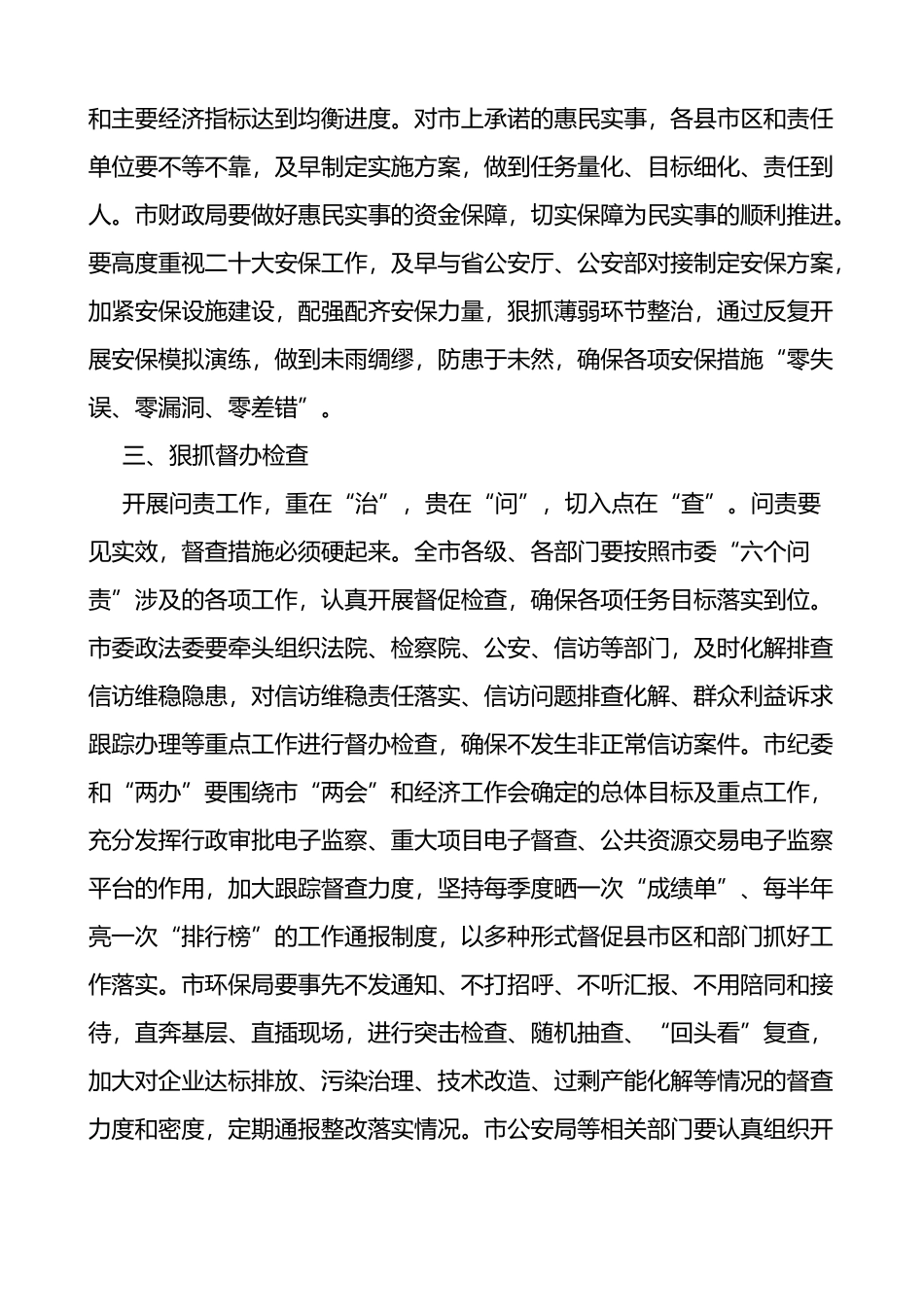 和主要经济指标达到均衡进度。对市上承诺的惠民实事，各县市区和责任单位要不等不靠，及早制定实施方案，做到任务量化、目标细化、责任到人。市财政局要做好惠民实事的资金保障，切实保障为民实事的顺利推进。要高度重视二十大安保工作，及早与省公安厅、公安部对接制定安保方案，加紧安保设施建设，配强配齐安保力量，狠抓薄弱环节整治，通过反复开展安保模拟演练，做到未雨绸缪，防患于未然，确保各项安保措施“零失误、零漏洞、零差错”。

三、狠抓督办检查

开展问责工作，重在“治”，贵在“问”，切入点在“查”。问责要见实效，督查措施必须硬起来。全市各级、各部门要按照市委“六个问责”涉及的各项工作，认真开展督促检查，确保各项任务目标落实到位。市委政法委要牵头组织法院、检察院、公安、信访等部门，及时化解排查信访维稳隐患，对信访维稳责任落实、信访问题排查化解、群众利益诉求跟踪办理等重点工作进行督办检查，确保不发生非正常信访案件。市纪委和“两办”要围绕市“两会”和经济工作会确定的总体目标及重点工作，充分发挥行政审批电子监察、重大项目电子督查、公共资源交易电子监察平台的作用，加大跟踪督查力度，坚持每季度晒一次“成绩单”、每半年亮一次“排行榜”的工作通报制度，以多种形式督促县市区和部门抓好工作落实。市环保局要事先不发通知、不打招呼、不听汇报、不用陪同和接待，直奔基层、直插现场，进行突击检查、随机抽查、“回头看”复查，加大对企业达标排放、污染治理、技术改造、过剩产能化解等情况的督查力度和密度，定期通报整改落实情况。市公安局等相关部门要认真组织开